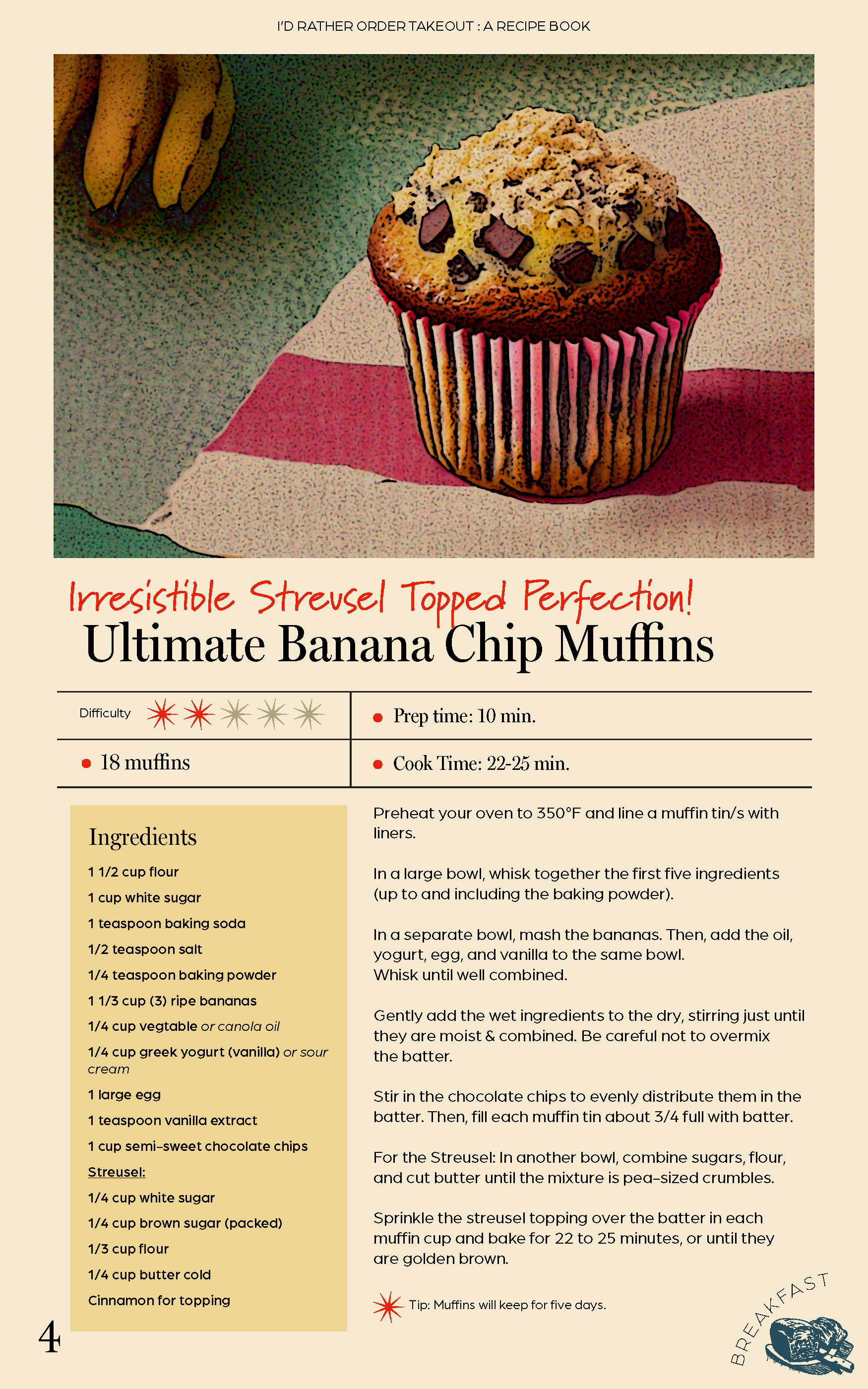 I'D RATHER ORDER TAKEOUT : A RECIPE BOOK

Irresistible Streusel Topped Perfection!
Ultimate Banana Chip Muffins

| Difficulty | • Prep time: 10 min. |
|---|---|
| • 18 muffins | • Cook Time: 22-25 min. |

Ingredients
1 1/2 cup flour
1 cup white sugar
1 teaspoon baking soda
1/2 teaspoon salt
1/4 teaspoon baking powder
1 1/3 cup (3) ripe bananas
1/4 cup vegtable or canola oil
1/4 cup greek yogurt (vanilla) or sour cream
1 large egg
1 teaspoon vanilla extract
1 cup semi-sweet chocolate chips
Streusel:
1/4 cup white sugar
1/4 cup brown sugar (packed)
1/3 cup flour
1/4 cup butter cold
Cinnamon for topping

Preheat your oven to 350°F and line a muffin tin/s with liners.

In a large bowl, whisk together the first five ingredients (up to and including the baking powder).

In a separate bowl, mash the bananas. Then, add the oil, yogurt, egg, and vanilla to the same bowl.
Whisk until well combined.

Gently add the wet ingredients to the dry, stirring just until they are moist & combined. Be careful not to overmix the batter.

Stir in the chocolate chips to evenly distribute them in the batter. Then, fill each muffin tin about 3/4 full with batter.

For the Streusel: In another bowl, combine sugars, flour, and cut butter until the mixture is pea-sized crumbles.

Sprinkle the streusel topping over the batter in each muffin cup and bake for 22 to 25 minutes, or until they are golden brown.

Tip: Muffins will keep for five days.

4

BREAKFAST